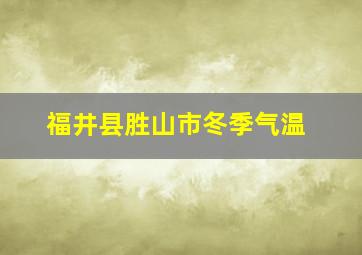 福井县胜山市冬季气温